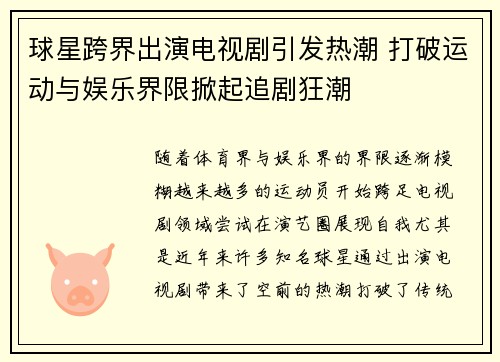 球星跨界出演电视剧引发热潮 打破运动与娱乐界限掀起追剧狂潮

随着体育界与娱乐界的界限逐渐模糊越来越多的运动员开始跨足电视剧领域尝试在演艺圈展现自我尤其是近年来许多知名球星通过出演电视剧带来了空前的热潮打破了传统